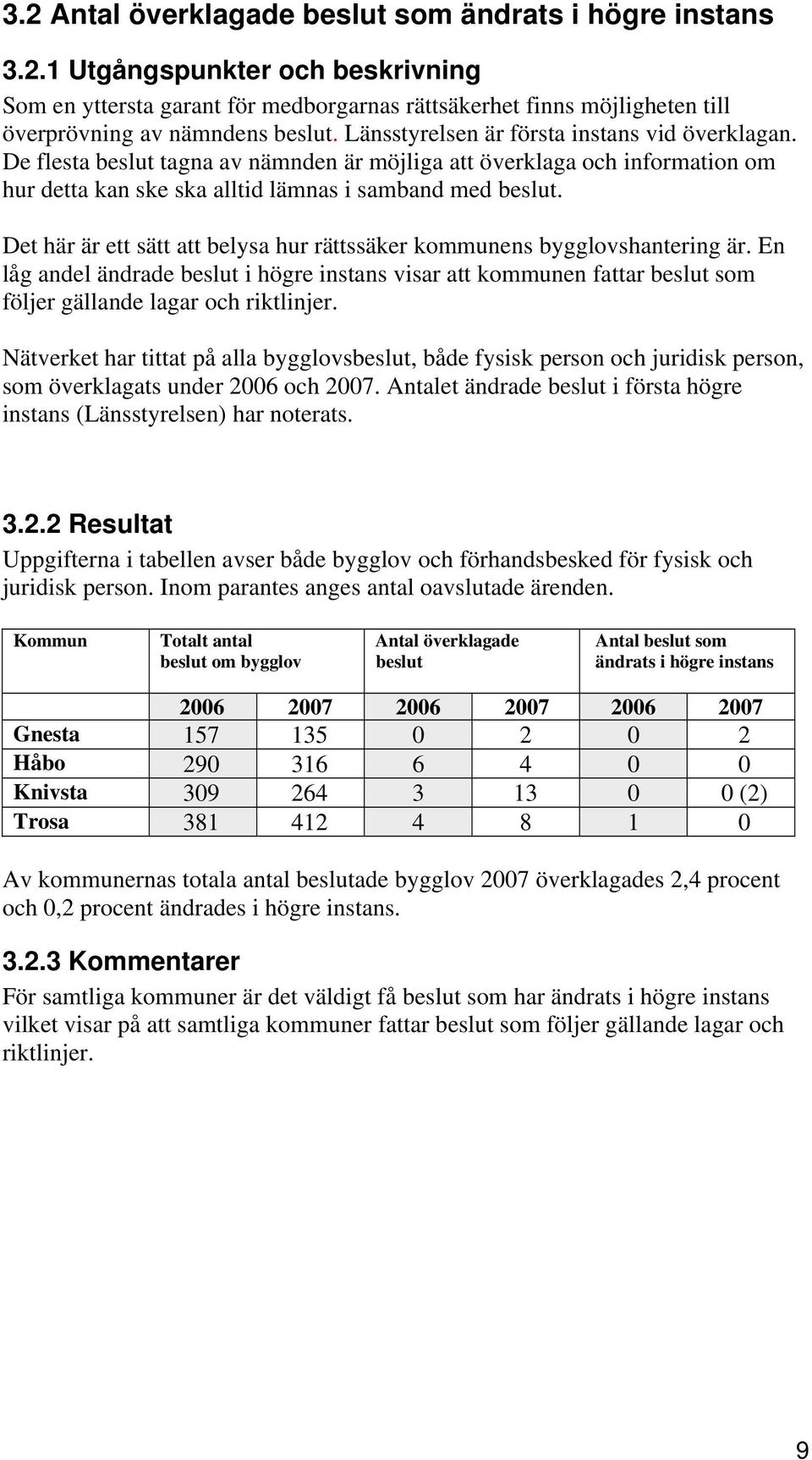 3.2 Antal överklagade beslut som ändrats i högre instans

3.2.1 Utgångspunkter och beskrivning

Som en yttersta garant för medborgarnas rättsäkerhet finns möjligheten till överprövning av nämndens beslut. Länsstyrelsen är första instans vid överklagan. De flesta beslut tagna av nämnden är möjliga att överklaga och information om hur detta kan ske ska alltid lämnas i samband med beslut.

Det här är ett sätt att belysa hur rättssäker kommunens bygglovshantering är. En låg andel ändrade beslut i högre instans visar att kommunen fattar beslut som följer gällande lagar och riktlinjer.

Nätverket har tittat på alla bygglovsbeslut, både fysisk person och juridisk person, som överklagats under 2006 och 2007. Antalet ändrade beslut i första högre instans (Länsstyrelsen) har noterats.

3.2.2 Resultat

Uppgifterna i tabellen avser både bygglov och förhandsbesked för fysisk och juridisk person. Inom parantes anges antal oavslutade ärenden.

| Kommun | Totalt antal beslut om bygglov | | Antal överklagade beslut | | Antal beslut som ändrats i högre instans | |
|---|---|---|---|---|---|---|
| | 2006 | 2007 | 2006 | 2007 | 2006 | 2007 |
| Gnesta | 157 | 135 | 0 | 2 | 0 | 2 |
| Håbo | 290 | 316 | 6 | 4 | 0 | 0 |
| Knivsta | 309 | 264 | 3 | 13 | 0 | 0 (2) |
| Trosa | 381 | 412 | 4 | 8 | 1 | 0 |

Av kommunernas totala antal beslutade bygglov 2007 överklagades 2,4 procent och 0,2 procent ändrades i högre instans.

3.2.3 Kommentarer

För samtliga kommuner är det väldigt få beslut som har ändrats i högre instans vilket visar på att samtliga kommuner fattar beslut som följer gällande lagar och riktlinjer.

9